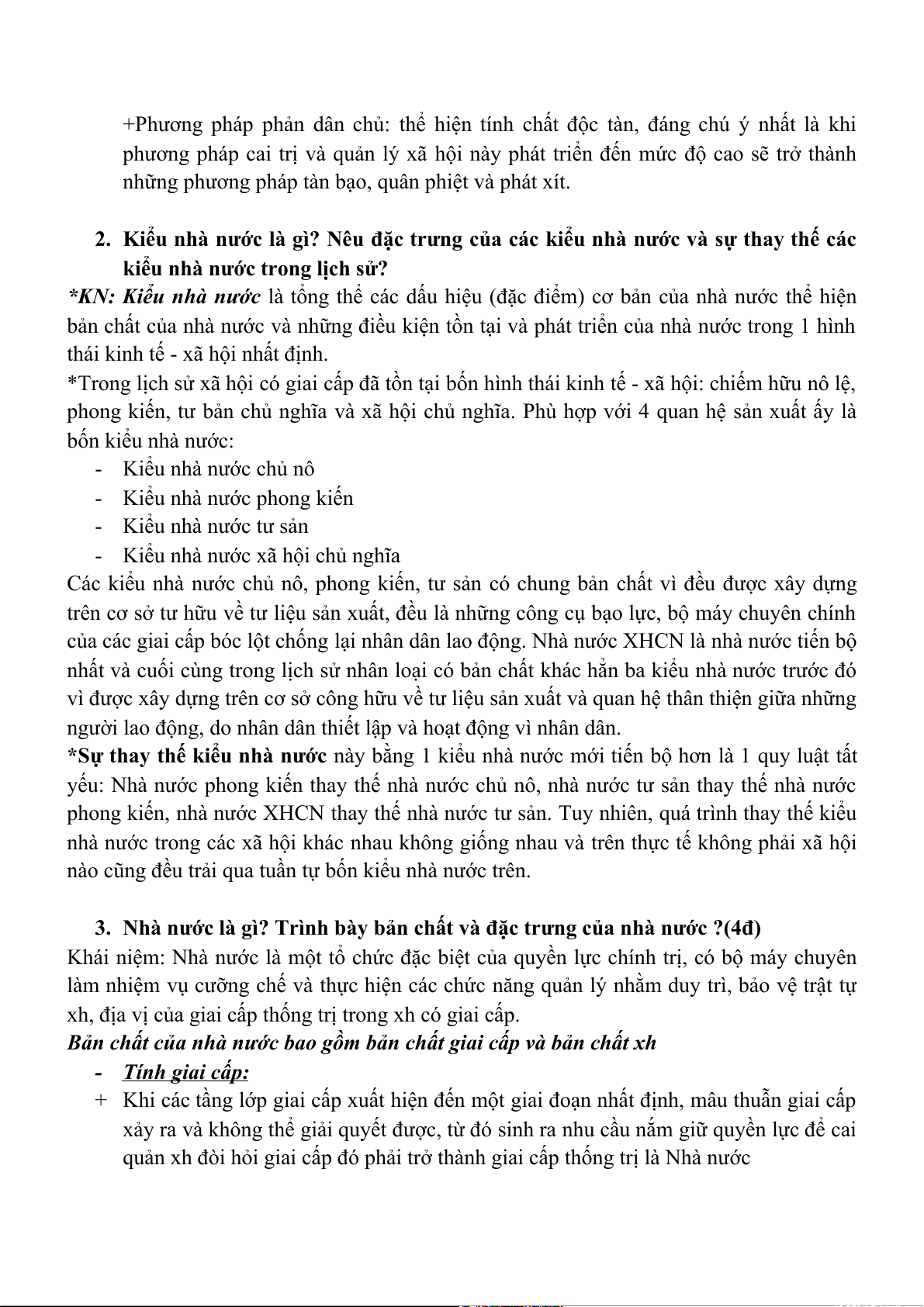 +Phương pháp phản dân chủ: thể hiện tính chất độc tàn, đáng chú ý nhất là khi phương pháp cai trị và quản lý xã hội này phát triển đến mức độ cao sẽ trở thành những phương pháp tàn bạo, quân phiệt và phát xít.

2. Kiểu nhà nước là gì? Nêu đặc trưng của các kiểu nhà nước và sự thay thế các kiểu nhà nước trong lịch sử?

*KN: Kiểu nhà nước là tổng thể các dấu hiệu (đặc điểm) cơ bản của nhà nước thể hiện bản chất của nhà nước và những điều kiện tồn tại và phát triển của nhà nước trong 1 hình thái kinh tế - xã hội nhất định.

*Trong lịch sử xã hội có giai cấp đã tồn tại bốn hình thái kinh tế - xã hội: chiếm hữu nô lệ, phong kiến, tư bản chủ nghĩa và xã hội chủ nghĩa. Phù hợp với 4 quan hệ sản xuất ấy là bốn kiểu nhà nước:
- Kiểu nhà nước chủ nô
- Kiểu nhà nước phong kiến
- Kiểu nhà nước tư sản
- Kiểu nhà nước xã hội chủ nghĩa

Các kiểu nhà nước chủ nô, phong kiến, tư sản có chung bản chất vì đều được xây dựng trên cơ sở tư hữu về tư liệu sản xuất, đều là những công cụ bạo lực, bộ máy chuyên chính của các giai cấp bóc lột chống lại nhân dân lao động. Nhà nước XHCN là nhà nước tiến bộ nhất và cuối cùng trong lịch sử nhân loại có bản chất khác hẳn ba kiểu nhà nước trước đó vì được xây dựng trên cơ sở công hữu về tư liệu sản xuất và quan hệ thân thiện giữa những người lao động, do nhân dân thiết lập và hoạt động vì nhân dân.

*Sự thay thế kiểu nhà nước này bằng 1 kiểu nhà nước mới tiến bộ hơn là 1 quy luật tất yếu: Nhà nước phong kiến thay thế nhà nước chủ nô, nhà nước tư sản thay thế nhà nước phong kiến, nhà nước XHCN thay thế nhà nước tư sản. Tuy nhiên, quá trình thay thế kiểu nhà nước trong các xã hội khác nhau không giống nhau và trên thực tế không phải xã hội nào cũng đều trải qua tuần tự bốn kiểu nhà nước trên.

3. Nhà nước là gì? Trình bày bản chất và đặc trưng của nhà nước ?(4đ)

Khái niệm: Nhà nước là một tổ chức đặc biệt của quyền lực chính trị, có bộ máy chuyên làm nhiệm vụ cưỡng chế và thực hiện các chức năng quản lý nhằm duy trì, bảo vệ trật tự xh, địa vị của giai cấp thống trị trong xh có giai cấp.

Bản chất của nhà nước bao gồm bản chất giai cấp và bản chất xh
- Tính giai cấp:
+ Khi các tầng lớp giai cấp xuất hiện đến một giai đoạn nhất định, mâu thuẫn giai cấp xảy ra và không thể giải quyết được, từ đó sinh ra nhu cầu nắm giữ quyền lực để cai quản xh đòi hỏi giai cấp đó phải trở thành giai cấp thống trị là Nhà nước